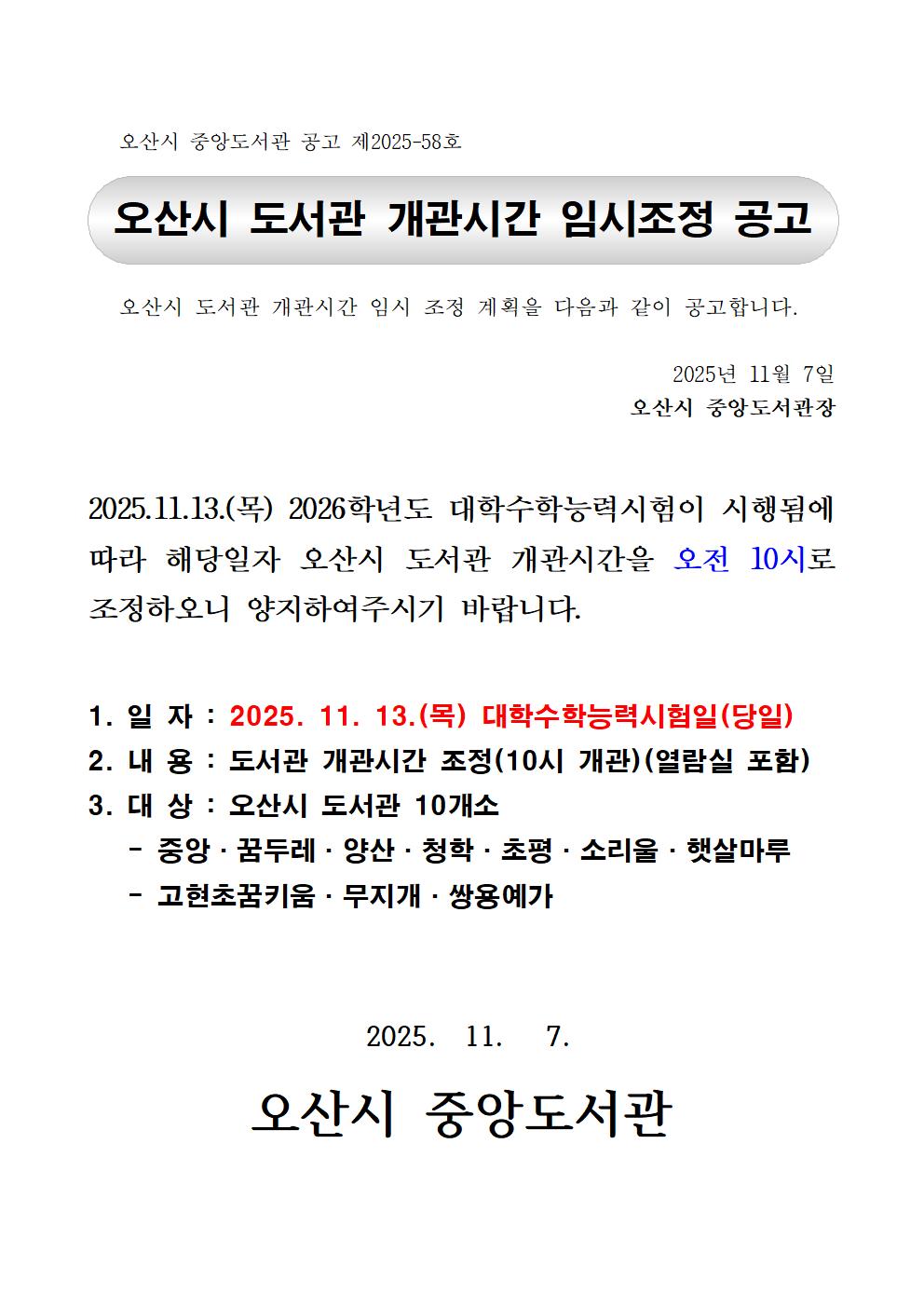 오산시 중앙도서관 공고 제2025-58호

오산시 도서관 개관시간 임시조정 공고

오산시 도서관 개관시간 임시 조정 계획을 다음과 같이 공고합니다.

2025년 11월 7일
오산시 중앙도서관장

2025.11.13.(목) 2026학년도 대학수학능력시험이 시행됨에 따라 해당일자 오산시 도서관 개관시간을 오전 10시로 조정하오니 양지하여주시기 바랍니다.

1. 일 자 : 2025. 11. 13.(목) 대학수학능력시험일(당일)
2. 내 용 : 도서관 개관시간 조정(10시 개관)(열람실 포함)
3. 대 상 : 오산시 도서관 10개소
- 중앙 · 꿈두레 · 양산 · 청학 · 초평 · 소리울 · 햇살마루
- 고현초꿈키움 · 무지개 · 쌍용예가

2025. 11. 7.

오산시 중앙도서관